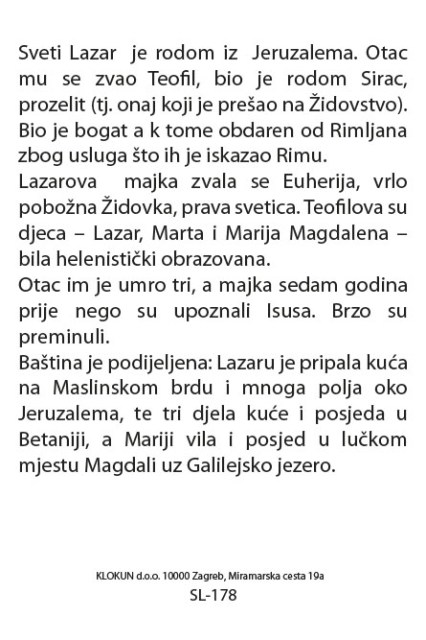 Sveti Lazar je rodom iz Jeruzalema. Otac mu se zvao Teofil, bio je rodom Sirac, prozelit (tj. onaj koji je prešao na Židovstvo). Bio je bogat a k tome obdaren od Rimljana zbog usluga što ih je iskazao Rimu.
Lazarova majka zvala se Euherija, vrlo pobožna Židovka, prava svetica. Teofilova su djeca – Lazar, Marta i Marija Magdalena – bila helenistički obrazovana.
Otac im je umro tri, a majka sedam godina prije nego su upoznali Isusa. Brzo su preminuli.
Baština je podijeljena: Lazaru je pripala kuća na Maslinskom brdu i mnoga polja oko Jeruzalema, te tri djela kuće i posjeda u Betaniji, a Mariji vila i posjed u lučkom mjestu Magdali uz Galilejsko jezero.

KLOKUN d.o.o. 10000 Zagreb, Miramarska cesta 19a
SL-178